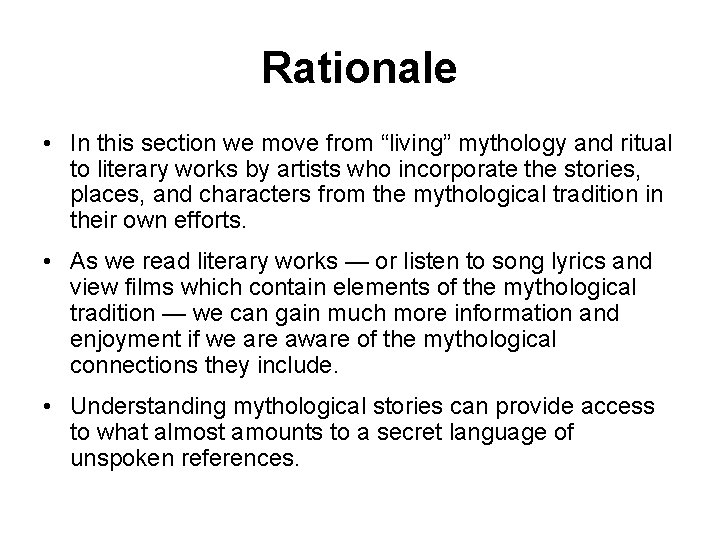 Rationale

• In this section we move from “living” mythology and ritual to literary works by artists who incorporate the stories, places, and characters from the mythological tradition in their own efforts.

• As we read literary works — or listen to song lyrics and view films which contain elements of the mythological tradition — we can gain much more information and enjoyment if we are aware of the mythological connections they include.

• Understanding mythological stories can provide access to what almost amounts to a secret language of unspoken references.